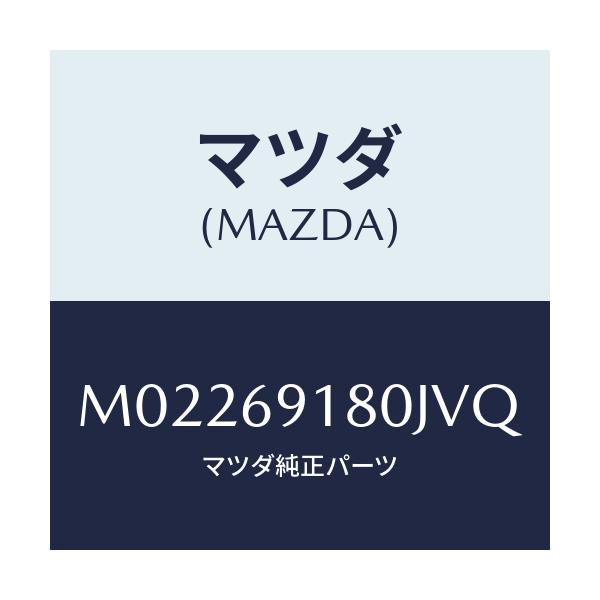 マツダ
(MAZDA)

M02269180JVQ
マツダ純正パーツ